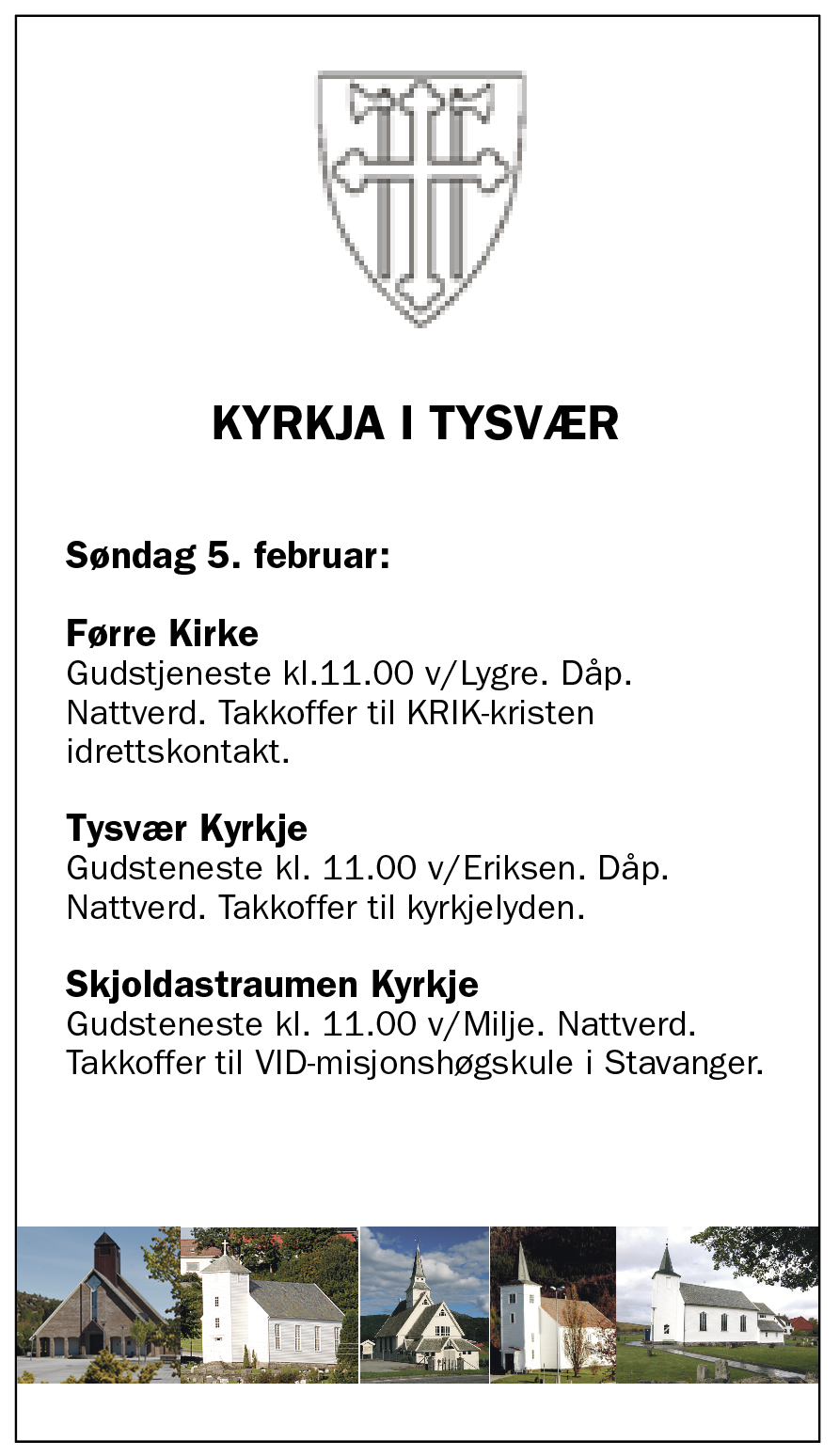 KYRKJA I TYSVÆR

Søndag 5. februar:

Førre Kirke
Gudstjeneste kl.11.00 v/Lygre. Dåp. Nattverd. Takkoffer til KRIK-kristen idrettskontakt.

Tysvær Kyrkje
Gudsteneste kl. 11.00 v/Eriksen. Dåp. Nattverd. Takkoffer til kyrkjelyden.

Skjoldastraumen Kyrkje
Gudsteneste kl. 11.00 v/Milje. Nattverd. Takkoffer til VID-misjonshøgskule i Stavanger.